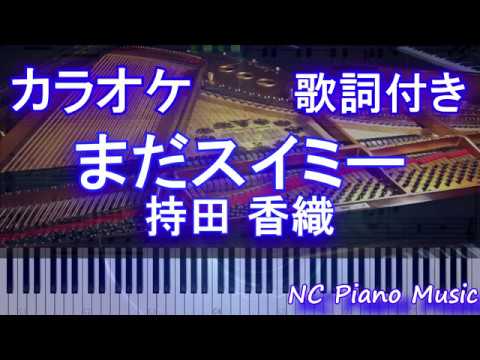 カラオケ 歌詞付き

まだスイミー

持田 香織

NC Piano Music